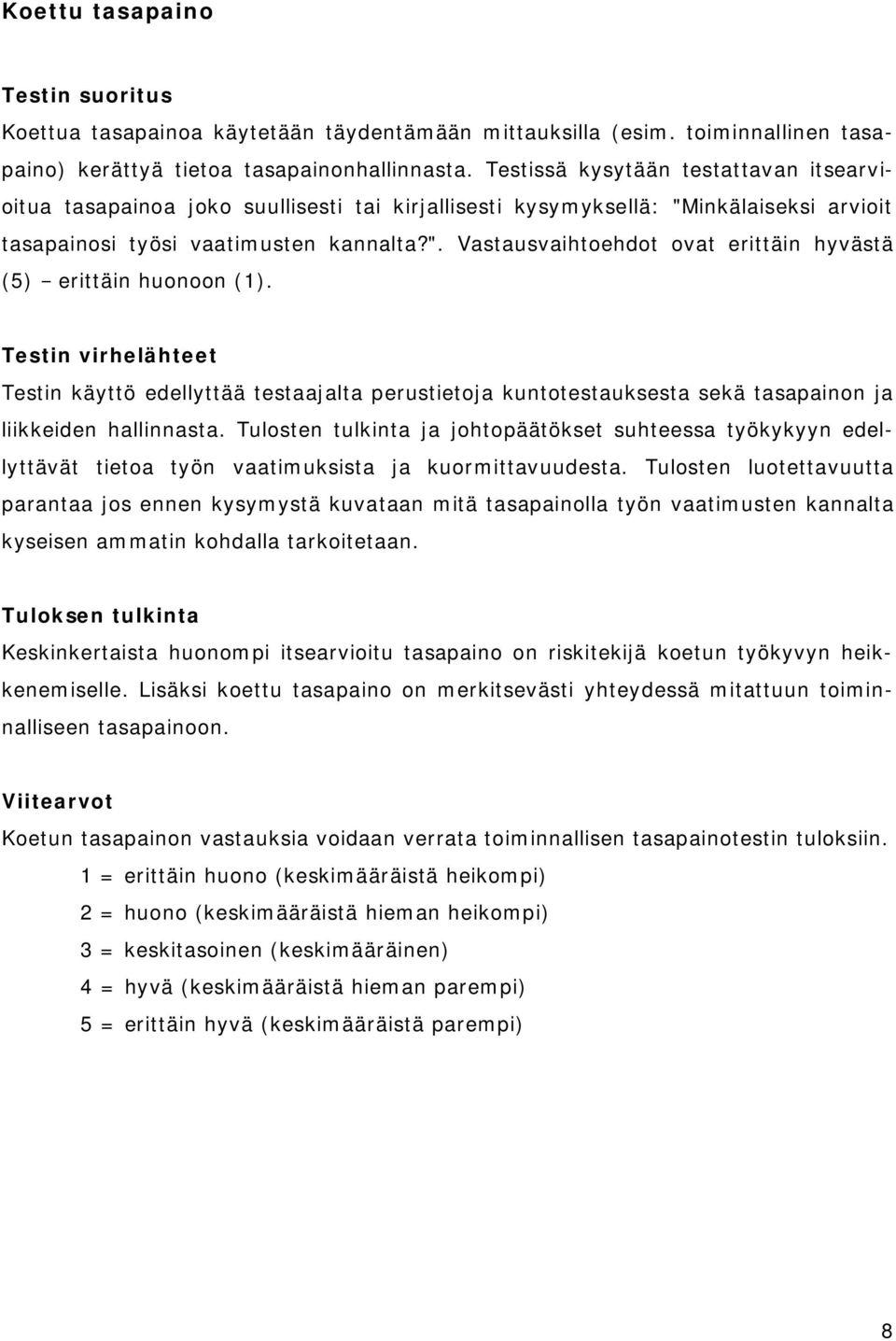 Koettu tasapaino

Testin suoritus

Koettua tasapainoa käytetään täydentämään mittauksilla (esim. toiminnallinen tasapaino) kerättyä tietoa tasapainonhallinnasta. Testissä kysytään testattavan itsearvioitua tasapainoa joko suullisesti tai kirjallisesti kysymyksellä: "Minkälaiseksi arvioit tasapainosi työsi vaatimusten kannalta?". Vastausvaihtoehdot ovat erittäin hyvästä (5) – erittäin huonoon (1).

Testin virhelähteet

Testin käyttö edellyttää testaajalta perustietoja kuntotestauksesta sekä tasapainon ja liikkeiden hallinnasta. Tulosten tulkinta ja johtopäätökset suhteessa työkykyyn edellyttävät tietoa työn vaatimuksista ja kuormittavuudesta. Tulosten luotettavuutta parantaa jos ennen kysymystä kuvataan mitä tasapainolla työn vaatimusten kannalta kyseisen ammatin kohdalla tarkoitetaan.

Tuloksen tulkinta

Keskinkertaista huonompi itsearvioitu tasapaino on riskitekijä koetun työkyvyn heikkenemiselle. Lisäksi koettu tasapaino on merkitsevästi yhteydessä mitattuun toiminnalliseen tasapainoon.

Viitearvot

Koetun tasapainon vastauksia voidaan verrata toiminnallisen tasapainotestin tuloksiin.

1 = erittäin huono (keskimääräistä heikompi)

2 = huono (keskimääräistä hieman heikompi)

3 = keskitasoinen (keskimääräinen)

4 = hyvä (keskimääräistä hieman parempi)

5 = erittäin hyvä (keskimääräistä parempi)

8